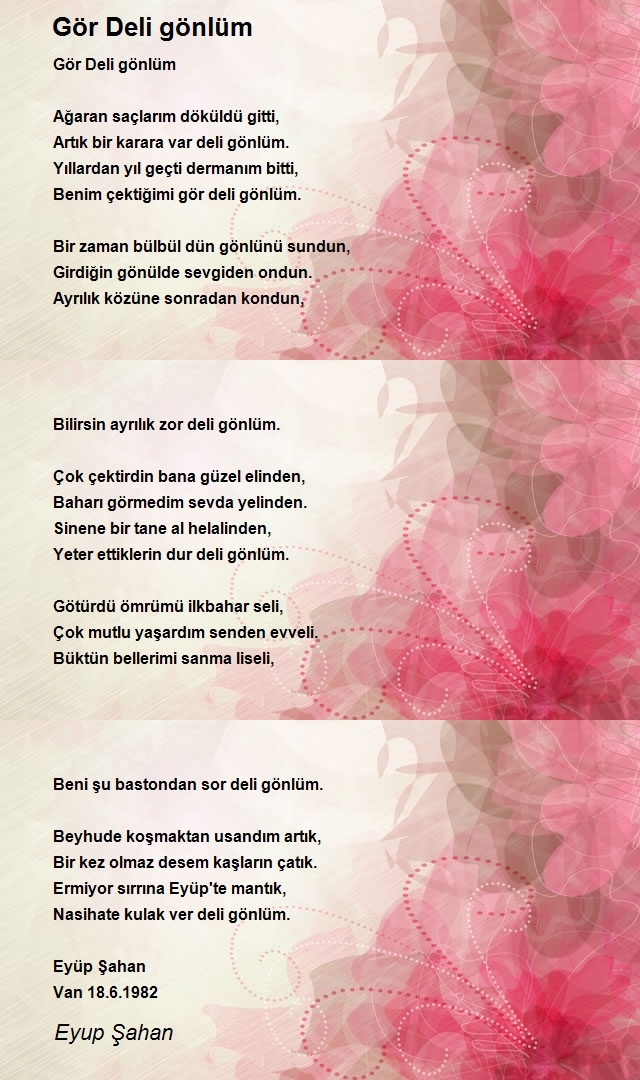 Gör Deli gönlüm

Gör Deli gönlüm

Ağaran saçlarım döküldü gitti,
Artık bir karara var deli gönlüm.
Yıllardan yıl geçti dermanım bitti,
Benim çektiğimi gör deli gönlüm.

Bir zaman bülbül dün gönlünü sundun,
Girdiğin gönülde sevgiden ondun.
Ayrılık közüne sonradan kondun,

Bilirsin ayrılık zor deli gönlüm.

Çok çektirdin bana güzel elinden,
Baharı görmedim sevda yelinden.
Sinene bir tane al helalinden,
Yeter ettiklerin dur deli gönlüm.

Götürdü ömrümü ilkbahar seli,
Çok mutlu yaşardım senden evveli.
Büktün bellerimi sanma liseli,

Beni şu bastondan sor deli gönlüm.

Beyhude koşmaktan usandım artık,
Bir kez olmaz desem kaşların çatık.
Ermiyor sırrına Eyüp'te mantık,
Nasihate kulak ver deli gönlüm.

Eyüp Şahan
Van 18.6.1982

Eyup Şahan